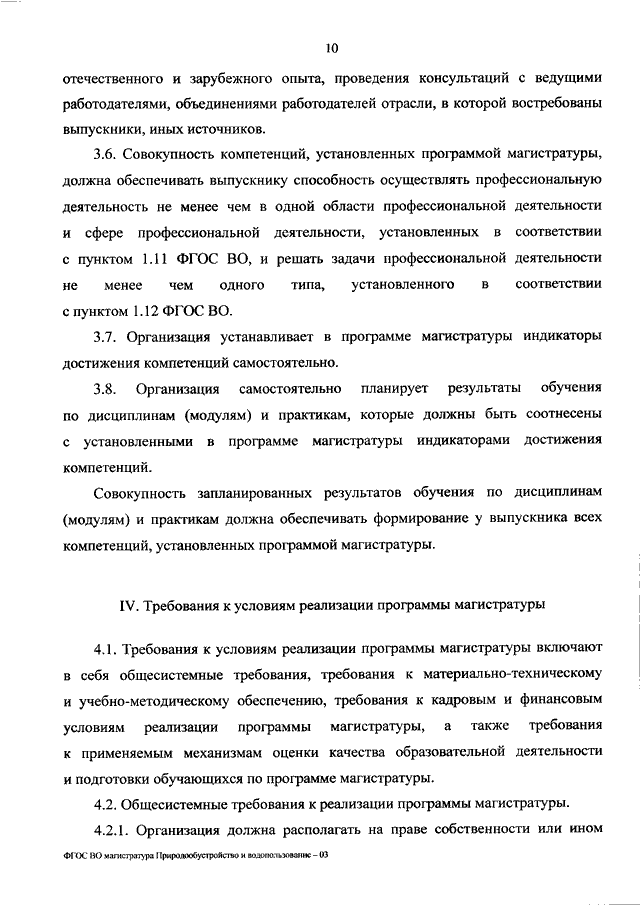 10

отечественного и зарубежного опыта, проведения консультаций с ведущими работодателями, объединениями работодателей отрасли, в которой востребованы выпускники, иных источников.

3.6. Совокупность компетенций, установленных программой магистратуры, должна обеспечивать выпускнику способность осуществлять профессиональную деятельность не менее чем в одной области профессиональной деятельности и сфере профессиональной деятельности, установленных в соответствии с пунктом 1.11 ФГОС ВО, и решать задачи профессиональной деятельности не менее чем одного типа, установленного в соответствии с пунктом 1.12 ФГОС ВО.

3.7. Организация устанавливает в программе магистратуры индикаторы достижения компетенций самостоятельно.

3.8. Организация самостоятельно планирует результаты обучения по дисциплинам (модулям) и практикам, которые должны быть соотнесены с установленными в программе магистратуры индикаторами достижения компетенций.

Совокупность запланированных результатов обучения по дисциплинам (модулям) и практикам должна обеспечивать формирование у выпускника всех компетенций, установленных программой магистратуры.

IV. Требования к условиям реализации программы магистратуры

4.1. Требования к условиям реализации программы магистратуры включают в себя общесистемные требования, требования к материально-техническому и учебно-методическому обеспечению, требования к кадровым и финансовым условиям реализации программы магистратуры, а также требования к применяемым механизмам оценки качества образовательной деятельности и подготовки обучающихся по программе магистратуры.

4.2. Общесистемные требования к реализации программы магистратуры.

4.2.1. Организация должна располагать на праве собственности или ином

ФГОС ВО магистратура Природообустройство и водопользование – 03